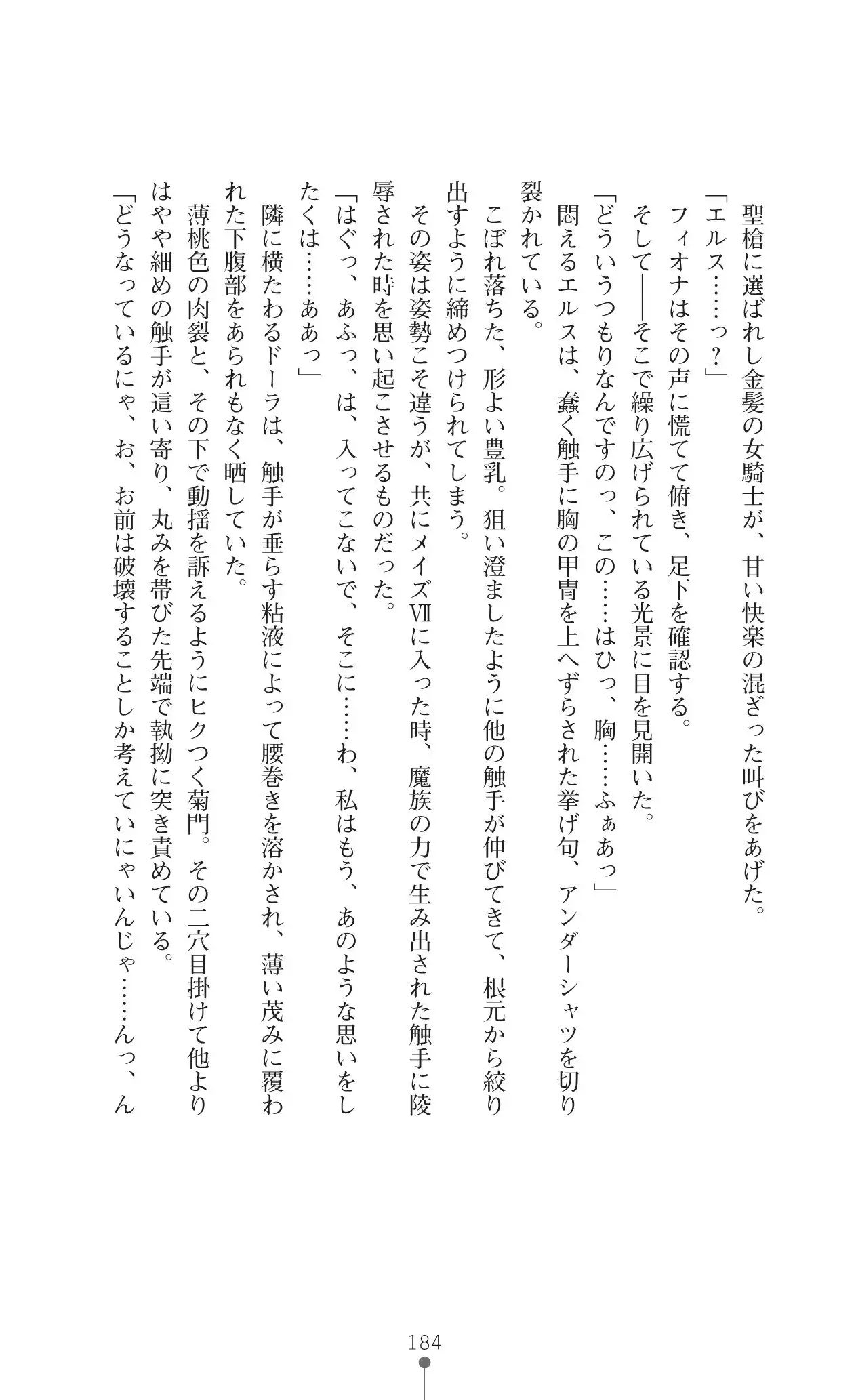 聖槍に選ばれし金髪の女騎士が、甘い快楽の混ざった叫びをあげた。
「エルス……っ？」
フィオナはその声に慌てて俯き、足下を確認する。
そして――そこで繰り広げられている光景に目を見開いた。
「どういうつもりなんですのっ、この……はひっ、胸……ふぁあっ」
悶えるエルスは、蠢く触手に胸の甲冑を上へずらされた挙げ句、アンダーシャツを切り裂かれている。
こぼれ落ちた、形よい豊乳。狙い澄ましたように他の触手が伸びてきて、根元から絞り出すように締めつけられてしまう。
その姿は姿勢こそ違うが、共にメイズⅦに入った時、魔族の力で生み出された触手に陵辱された時を思い起こさせるものだった。
「はぐっ、あふっ、は、入ってこないで、そこに……わ、私はもう、あのような思いをしたくは……ああっ」
隣に横たわるドーラは、触手が垂らす粘液によって腰巻きを溶かされ、薄い茂みに覆われた下腹部をあられもなく晒していた。
薄桃色の肉裂と、その下で動揺を訴えるようにヒクつく菊門。その二穴目掛けて他よりはやや細めの触手が這い寄り、丸みを帯びた先端で執拗に突き責めている。
「どうなっているにゃ、お、お前は破壊することしか考えていにゃいんじゃ……んっ、ん

184